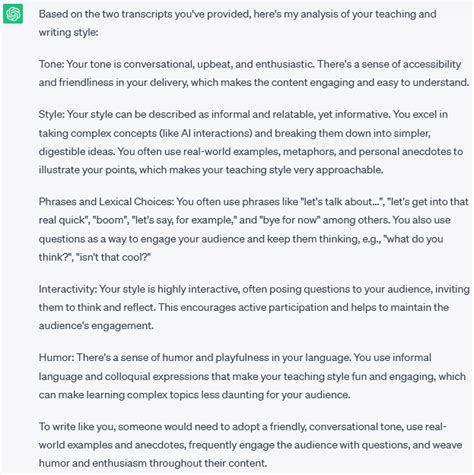 Based on the two transcripts you've provided, here's my analysis of your teaching and writing style:

Tone: Your tone is conversational, upbeat, and enthusiastic. There's a sense of accessibility and friendliness in your delivery, which makes the content engaging and easy to understand.

Style: Your style can be described as informal and relatable, yet informative. You excel in taking complex concepts (like AI interactions) and breaking them down into simpler, digestible ideas. You often use real-world examples, metaphors, and personal anecdotes to illustrate your points, which makes your teaching style very approachable.

Phrases and Lexical Choices: You often use phrases like "let's talk about...", "let's get into that real quick", "boom", "let's say, for example," and "bye for now" among others. You also use questions as a way to engage your audience and keep them thinking, e.g., "what do you think?", "isn't that cool?"

Interactivity: Your style is highly interactive, often posing questions to your audience, inviting them to think and reflect. This encourages active participation and helps to maintain the audience's engagement.

Humor: There's a sense of humor and playfulness in your language. You use informal language and colloquial expressions that make your teaching style fun and engaging, which can make learning complex topics less daunting for your audience.

To write like you, someone would need to adopt a friendly, conversational tone, use real-world examples and anecdotes, frequently engage the audience with questions, and weave humor and enthusiasm throughout their content.